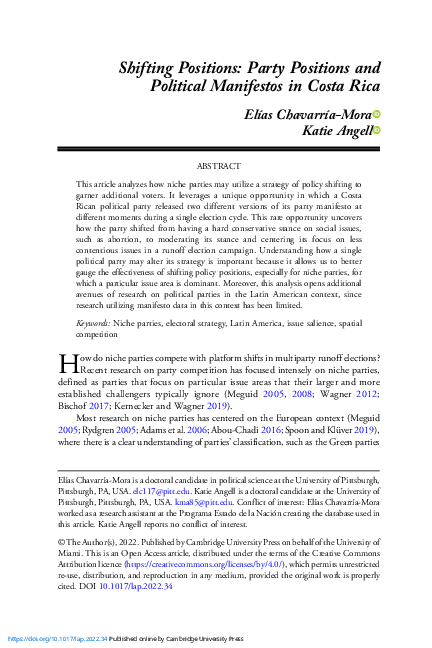 Shifting Positions: Party Positions and Political Manifestos in Costa Rica

Elías Chavarría-Mora
Katie Angell

ABSTRACT

This article analyzes how niche parties may utilize a strategy of policy shifting to garner additional voters. It leverages a unique opportunity in which a Costa Rican political party released two different versions of its party manifesto at different moments during a single election cycle. This rare opportunity uncovers how the party shifted from having a hard conservative stance on social issues, such as abortion, to moderating its stance and centering its focus on less contentious issues in a runoff election campaign. Understanding how a single political party may alter its strategy is important because it allows us to better gauge the effectiveness of shifting policy positions, especially for niche parties, for which a particular issue area is dominant. Moreover, this analysis opens additional avenues of research on political parties in the Latin American context, since research utilizing manifesto data in this context has been limited.

Keywords: Niche parties, electoral strategy, Latin America, issue salience, spatial competition

How do niche parties compete with platform shifts in multiparty runoff elections? Recent research on party competition has focused intensely on niche parties, defined as parties that focus on particular issue areas that their larger and more established challengers typically ignore (Meguid 2005, 2008; Wagner 2012; Bischof 2017; Kernecker and Wagner 2019).

Most research on niche parties has centered on the European context (Meguid 2005; Rydgren 2005; Adams et al. 2006; Abou-Chadi 2016; Spoon and Klüver 2019), where there is a clear understanding of parties' classification, such as the Green parties

Elías Chavarría-Mora is a doctoral candidate in political science at the University of Pittsburgh, Pittsburgh, PA, USA. elc117@pitt.edu. Katie Angell is a doctoral candidate at the University of Pittsburgh, Pittsburgh, PA, USA. kma85@pitt.edu. Conflict of interest: Elías Chavarría-Mora worked as a research assistant at the Programa Estado de la Nación creating the database used in this article. Katie Angell reports no conflict of interest.

© The Author(s), 2022. Published by Cambridge University Press on behalf of the University of Miami. This is an Open Access article, distributed under the terms of the Creative Commons Attribution licence (https://creativecommons.org/licenses/by/4.0/), which permits unrestricted re-use, distribution, and reproduction in any medium, provided the original work is properly cited. DOI 10.1017/lap.2022.34

https://doi.org/10.1017/lap.2022.34 Published online by Cambridge University Press